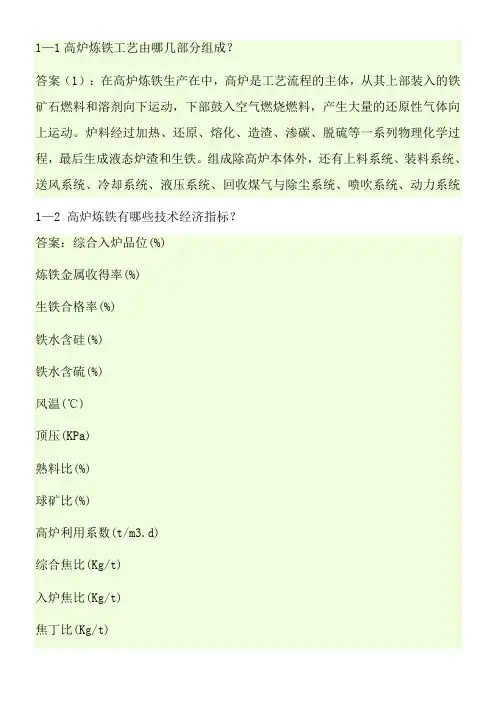 1—1高炉炼铁工艺由哪几部分组成?

答案(1):在高炉炼铁生产在中,高炉是工艺流程的主体,从其上部装入的铁矿石燃料和溶剂向下运动,下部鼓入空气燃烧燃料,产生大量的还原性气体向上运动。炉料经过加热、还原、熔化、造渣、渗碳、脱硫等一系列物理化学过程,最后生成液态炉渣和生铁。组成除高炉本体外,还有上料系统、装料系统、送风系统、冷却系统、液压系统、回收煤气与除尘系统、喷吹系统、动力系统

1—2 高炉炼铁有哪些技术经济指标?

答案:综合入炉品位(%)

炼铁金属收得率(%)

生铁合格率(%)

铁水含硅(%)

铁水含硫(%)

风温(℃)

顶压(KPa)

熟料比(%)

球矿比(%)

高炉利用系数(t/m3.d)

综合焦比(Kg/t)

入炉焦比(Kg/t)

焦丁比(Kg/t)